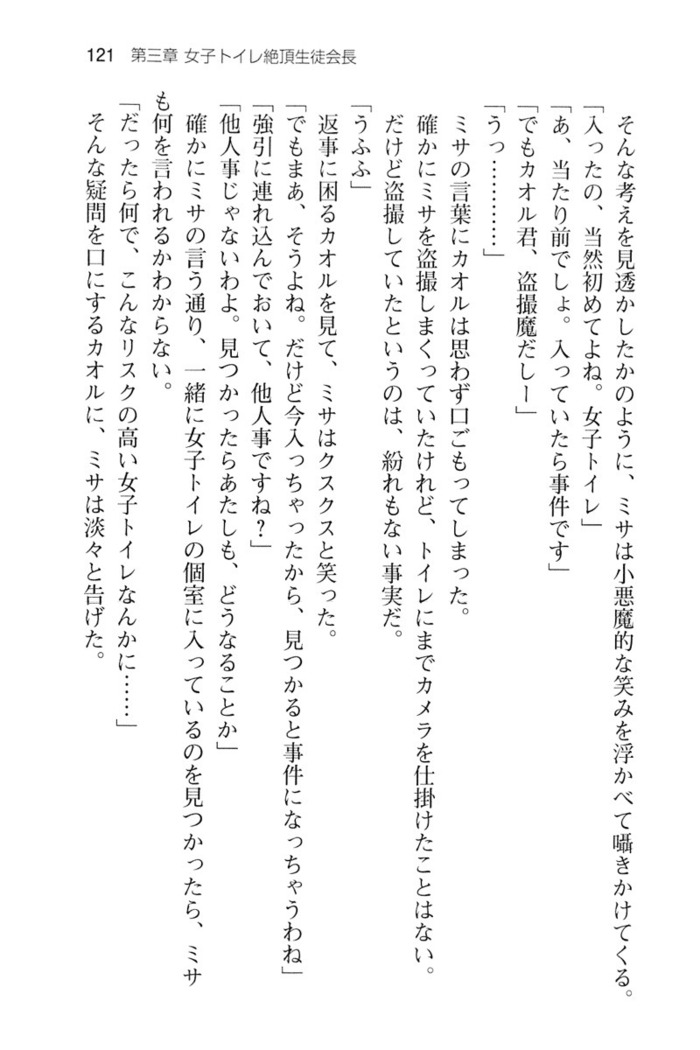 121　第三章 女子トイレ絶頂生徒会長

そんな考えを見透かしたかのように、ミサは小悪魔的な笑みを浮かべて囁きかけてくる。

「入ったの、当然初めてよね。女子トイレ」

「あ、当たり前でしょ。入っていたら事件です」

「でもカオル君、盗撮魔だしー」

「うっ…………」

ミサの言葉にカオルは思わず口ごもってしまった。

確かにミサを盗撮しまくっていたけれど、トイレにまでカメラを仕掛けたことはない。だけど盗撮していたというのは、紛れもない事実だ。

「うふふ」

返事に困るカオルを見て、ミサはクスクスと笑った。

「でもまあ、そうよね。だけど今入っちゃったから、見つかると事件になっちゃうわね」

「強引に連れ込んでおいて、他人事ですね？」

「他人事じゃないわよ。見つかったらあたしも、どうなることか」

確かにミサの言う通り、一緒に女子トイレの個室に入っているのを見つかったら、ミサも何を言われるかわからない。

「だったら何で、こんなリスクの高い女子トイレなんかに……」

そんな疑問を口にするカオルに、ミサは淡々と告げた。